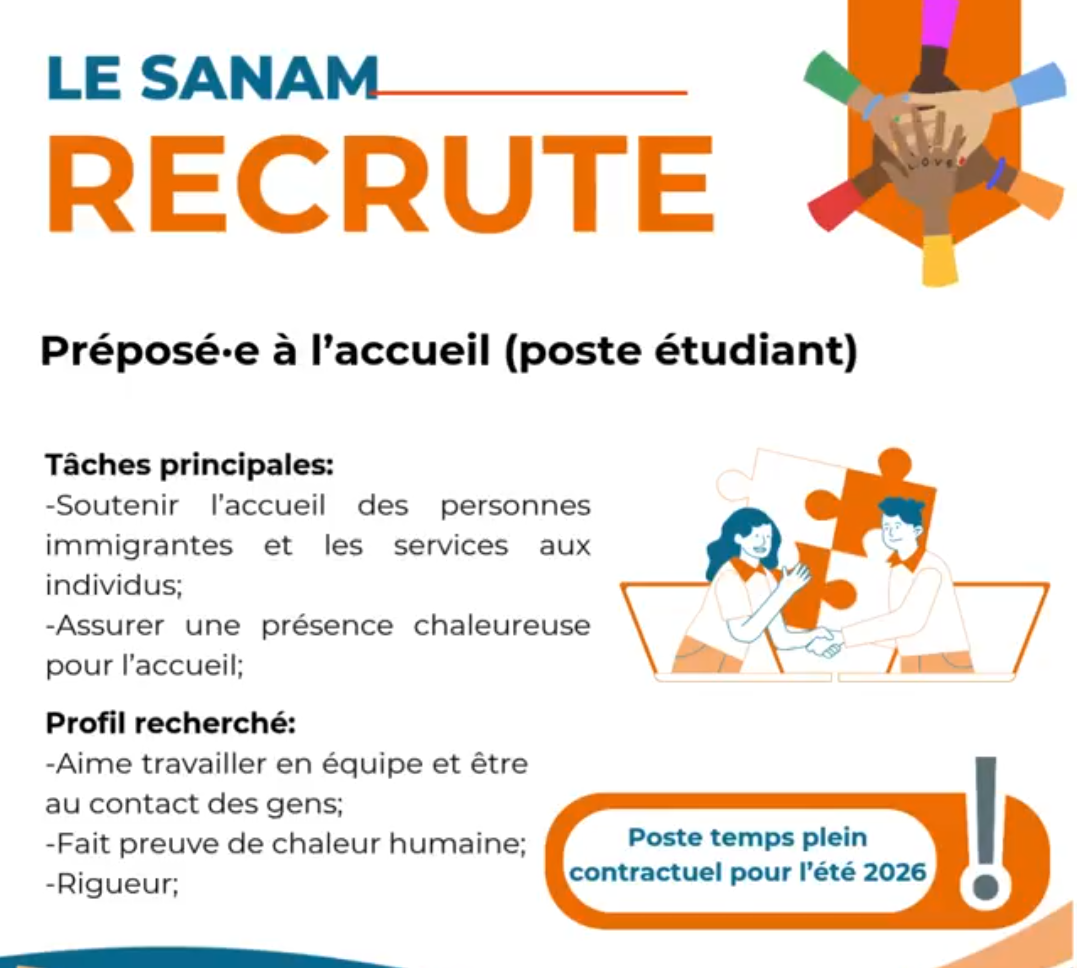 LE SANAM
RECRUTE

Préposé·e à l'accueil (poste étudiant)

Tâches principales:
-Soutenir l'accueil des personnes immigrantes et les services aux individus;
-Assurer une présence chaleureuse pour l'accueil;

Profil recherché:
-Aime travailler en équipe et être au contact des gens;
-Fait preuve de chaleur humaine;
-Rigueur;

Poste temps plein contractuel pour l'été 2026